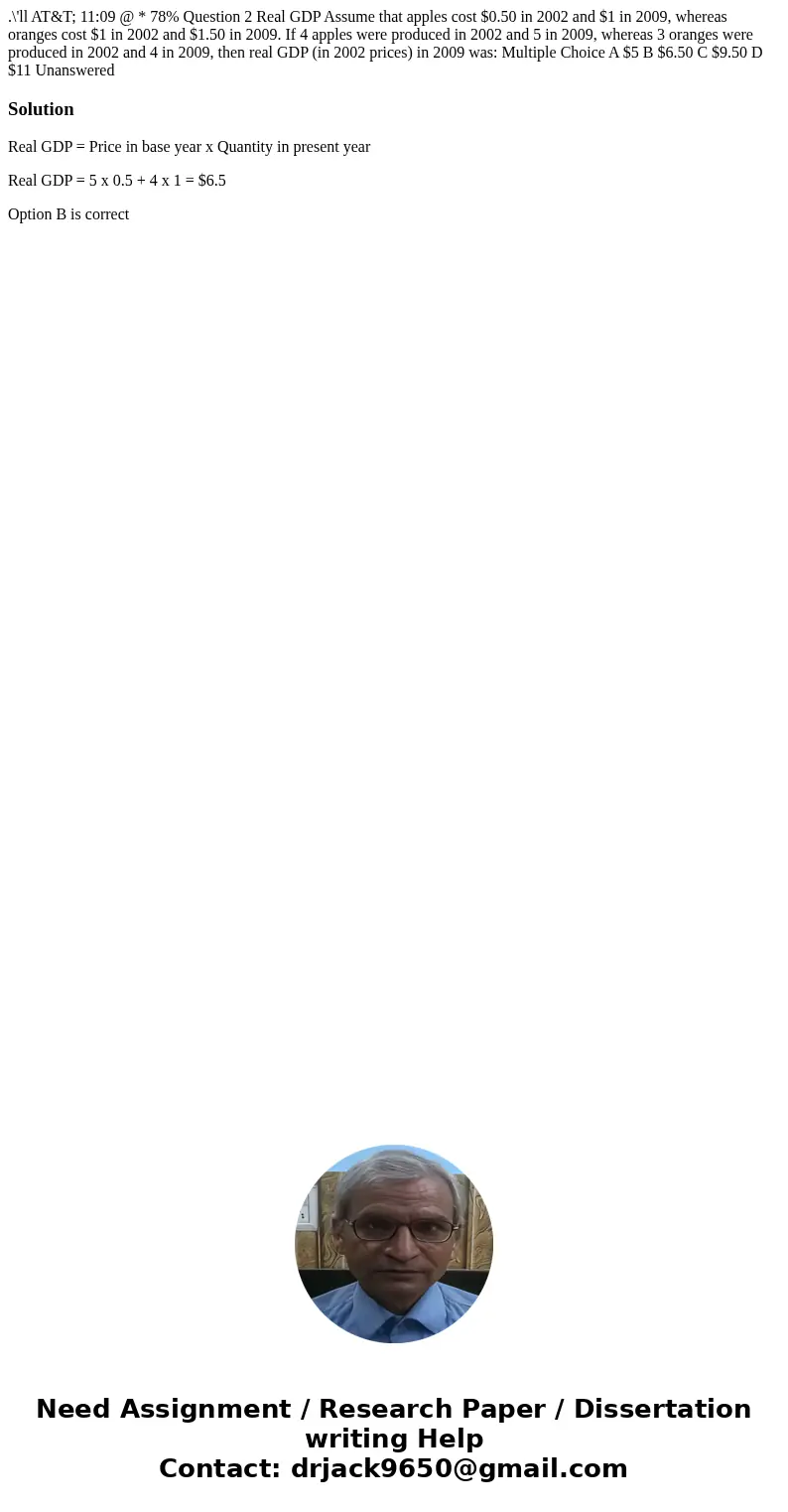 .\'ll AT&T; 11:09 @ * 78% Question 2 Real GDP Assume that apples cost \$0.50 in 2002 and \$1 in 2009, whereas oranges cost \$1 in 2002 and \$1.50 in 2009. If 4 apples were produced in 2002 and 5 in 2009, whereas 3 oranges were produced in 2002 and 4 in 2009, then real GDP (in 2002 prices) in 2009 was: Multiple Choice A \$5 B \$6.50 C \$9.50 D \$11 Unanswered

Solution

Real GDP = Price in base year x Quantity in present year

Real GDP = 5 x 0.5 + 4 x 1 = \$6.5

Option B is correct

Need Assignment / Research Paper / Dissertation writing Help
Contact: drjack9650@gmail.com